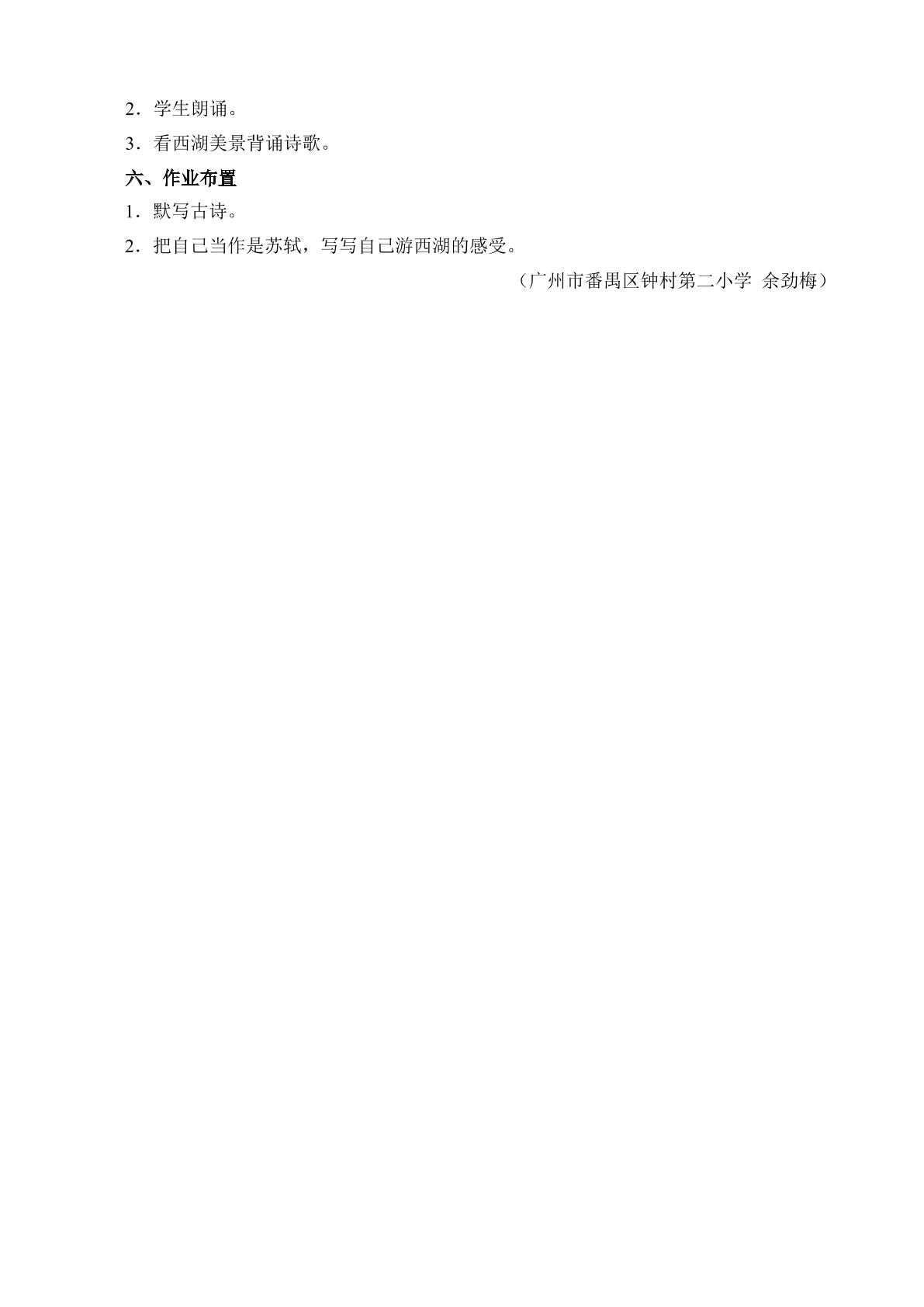 2．学生朗诵。

3．看西湖美景背诵诗歌。

六、作业布置

1．默写古诗。

2．把自己当作是苏轼，写写自己游西湖的感受。

（广州市番禺区钟村第二小学 余劲梅）